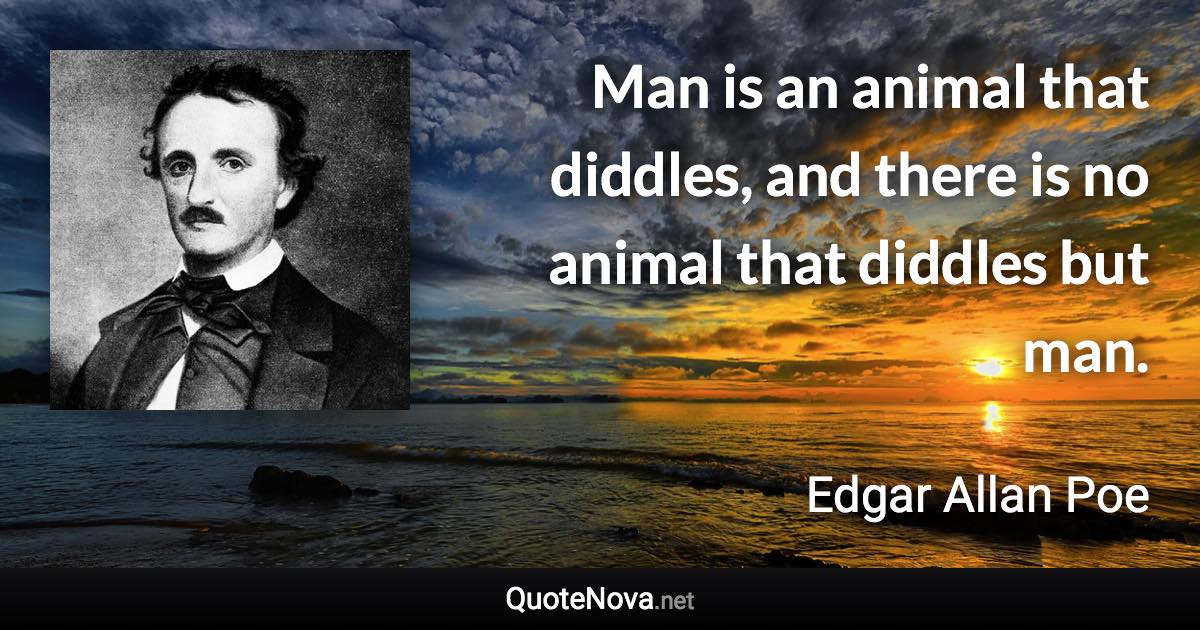 Man is an animal that diddles, and there is no animal that diddles but man.

Edgar Allan Poe

QuoteNova.net